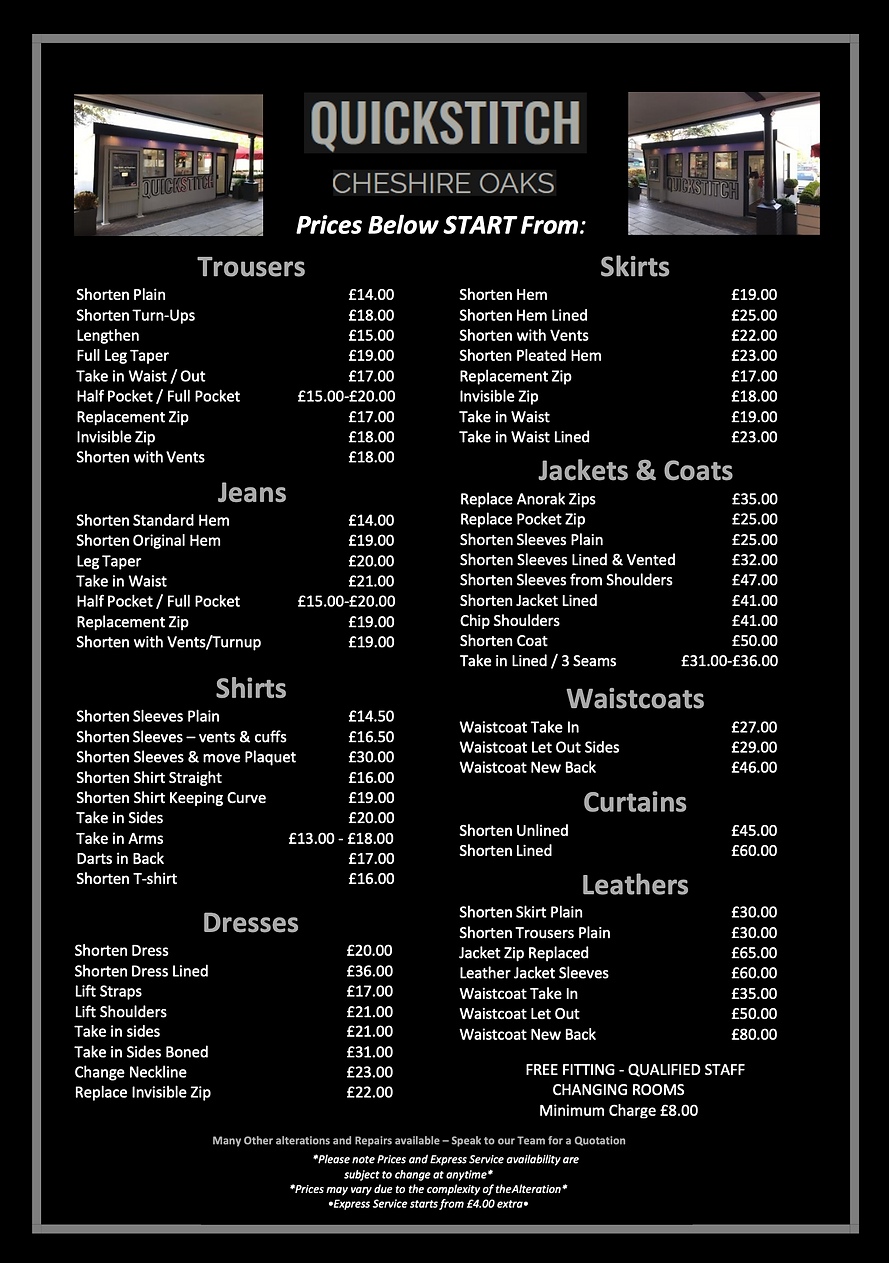 QUICKSTITCH

QUICKSTITCH
CHESHIRE OAKS

QUICKSTITCH

Prices Below START From:

Trousers

| | |
|---|---|
| Shorten Plain | £14.00 |
| Shorten Turn-Ups | £18.00 |
| Lengthen | £15.00 |
| Full Leg Taper | £19.00 |
| Take in Waist / Out | £17.00 |
| Half Pocket / Full Pocket | £15.00-£20.00 |
| Replacement Zip | £17.00 |
| Invisible Zip | £18.00 |
| Shorten with Vents | £18.00 |

Jeans

| | |
|---|---|
| Shorten Standard Hem | £14.00 |
| Shorten Original Hem | £19.00 |
| Leg Taper | £20.00 |
| Take in Waist | £21.00 |
| Half Pocket / Full Pocket | £15.00-£20.00 |
| Replacement Zip | £19.00 |
| Shorten with Vents/Turnup | £19.00 |

Shirts

| | |
|---|---|
| Shorten Sleeves Plain | £14.50 |
| Shorten Sleeves – vents & cuffs | £16.50 |
| Shorten Sleeves & move Plaquet | £30.00 |
| Shorten Shirt Straight | £16.00 |
| Shorten Shirt Keeping Curve | £19.00 |
| Take in Sides | £20.00 |
| Take in Arms | £13.00 - £18.00 |
| Darts in Back | £17.00 |
| Shorten T-shirt | £16.00 |

Dresses

| | |
|---|---|
| Shorten Dress | £20.00 |
| Shorten Dress Lined | £36.00 |
| Lift Straps | £17.00 |
| Lift Shoulders | £21.00 |
| Take in sides | £21.00 |
| Take in Sides Boned | £31.00 |
| Change Neckline | £23.00 |
| Replace Invisible Zip | £22.00 |

Skirts

| | |
|---|---|
| Shorten Hem | £19.00 |
| Shorten Hem Lined | £25.00 |
| Shorten with Vents | £22.00 |
| Shorten Pleated Hem | £23.00 |
| Replacement Zip | £17.00 |
| Invisible Zip | £18.00 |
| Take in Waist | £19.00 |
| Take in Waist Lined | £23.00 |

Jackets & Coats

| | |
|---|---|
| Replace Anorak Zips | £35.00 |
| Replace Pocket Zip | £25.00 |
| Shorten Sleeves Plain | £25.00 |
| Shorten Sleeves Lined & Vented | £32.00 |
| Shorten Sleeves from Shoulders | £47.00 |
| Shorten Jacket Lined | £41.00 |
| Chip Shoulders | £41.00 |
| Shorten Coat | £50.00 |
| Take in Lined / 3 Seams | £31.00-£36.00 |

Waistcoats

| | |
|---|---|
| Waistcoat Take In | £27.00 |
| Waistcoat Let Out Sides | £29.00 |
| Waistcoat New Back | £46.00 |

Curtains

| | |
|---|---|
| Shorten Unlined | £45.00 |
| Shorten Lined | £60.00 |

Leathers

| | |
|---|---|
| Shorten Skirt Plain | £30.00 |
| Shorten Trousers Plain | £30.00 |
| Jacket Zip Replaced | £65.00 |
| Leather Jacket Sleeves | £60.00 |
| Waistcoat Take In | £35.00 |
| Waistcoat Let Out | £50.00 |
| Waistcoat New Back | £80.00 |

FREE FITTING - QUALIFIED STAFF
CHANGING ROOMS
Minimum Charge £8.00

Many Other alterations and Repairs available – Speak to our Team for a Quotation

*Please note Prices and Express Service availability are subject to change at anytime*
*Prices may vary due to the complexity of theAlteration*
•Express Service starts from £4.00 extra•